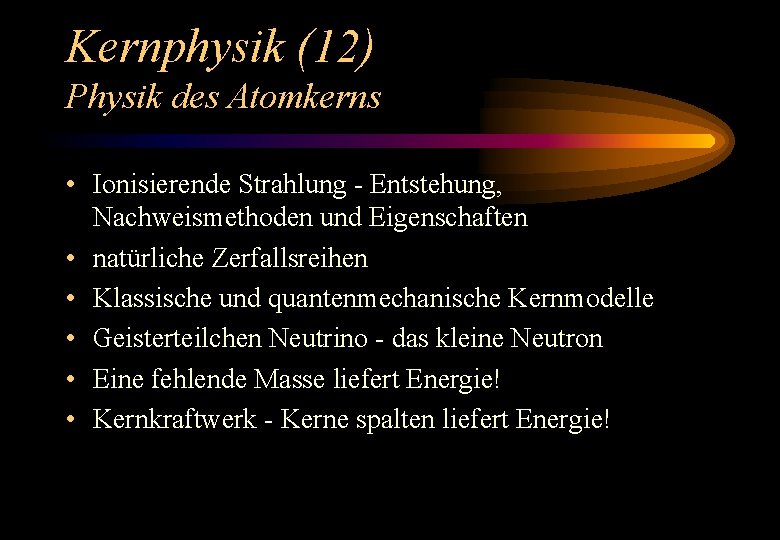 Kernphysik (12)
Physik des Atomkerns

• Ionisierende Strahlung - Entstehung, Nachweismethoden und Eigenschaften
• natürliche Zerfallsreihen
• Klassische und quantenmechanische Kernmodelle
• Geisterteilchen Neutrino - das kleine Neutron
• Eine fehlende Masse liefert Energie!
• Kernkraftwerk - Kerne spalten liefert Energie!